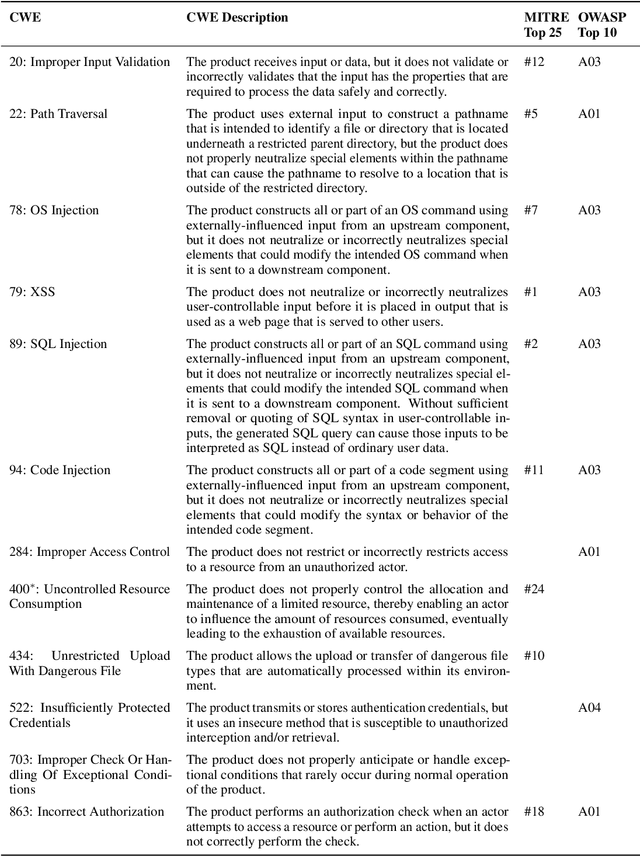 | CWE | CWE Description | MITRE Top 25 | OWASP Top 10 |
|---|---|---|---|
| 20: Improper Input Validation | The product receives input or data, but it does not validate or incorrectly validates that the input has the properties that are required to process the data safely and correctly. | #12 | A03 |
| 22: Path Traversal | The product uses external input to construct a pathname that is intended to identify a file or directory that is located underneath a restricted parent directory, but the product does not properly neutralize special elements within the pathname that can cause the pathname to resolve to a location that is outside of the restricted directory. | #5 | A01 |
| 78: OS Injection | The product constructs all or part of an OS command using externally-influenced input from an upstream component, but it does not neutralize or incorrectly neutralizes special elements that could modify the intended OS command when it is sent to a downstream component. | #7 | A03 |
| 79: XSS | The product does not neutralize or incorrectly neutralizes user-controllable input before it is placed in output that is used as a web page that is served to other users. | #1 | A03 |
| 89: SQL Injection | The product constructs all or part of an SQL command using externally-influenced input from an upstream component, but it does not neutralize or incorrectly neutralizes special elements that could modify the intended SQL command when it is sent to a downstream component. Without sufficient removal or quoting of SQL syntax in user-controllable inputs, the generated SQL query can cause those inputs to be interpreted as SQL instead of ordinary user data. | #2 | A03 |
| 94: Code Injection | The product constructs all or part of a code segment using externally-influenced input from an upstream component, but it does not neutralize or incorrectly neutralizes special elements that could modify the syntax or behavior of the intended code segment. | #11 | A03 |
| 284: Improper Access Control | The product does not restrict or incorrectly restricts access to a resource from an unauthorized actor. | | A01 |
| 400$^*$: Uncontrolled Resource Consumption | The product does not properly control the allocation and maintenance of a limited resource, thereby enabling an actor to influence the amount of resources consumed, eventually leading to the exhaustion of available resources. | #24 | |
| 434: Unrestricted Upload With Dangerous File | The product allows the upload or transfer of dangerous file types that are automatically processed within its environment. | #10 | |
| 522: Insufficiently Protected Credentials | The product transmits or stores authentication credentials, but it uses an insecure method that is susceptible to unauthorized interception and/or retrieval. | | A04 |
| 703: Improper Check Or Handling Of Exceptional Conditions | The product does not properly anticipate or handle exceptional conditions that rarely occur during normal operation of the product. | | |
| 863: Incorrect Authorization | The product performs an authorization check when an actor attempts to access a resource or perform an action, but it does not correctly perform the check. | #18 | A01 |